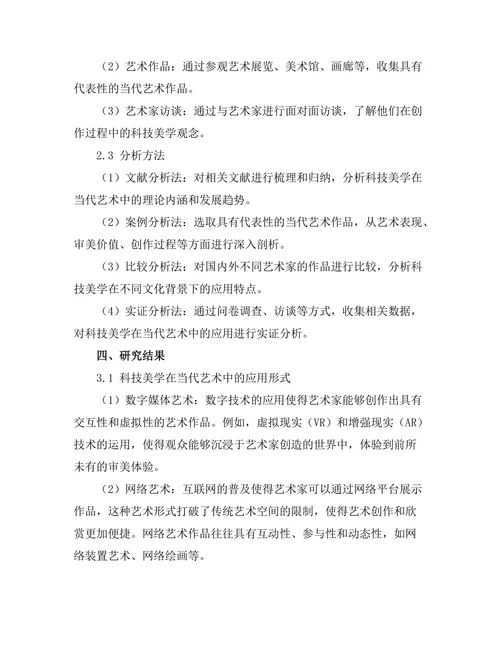 （2）艺术作品：通过参观艺术展览、美术馆、画廊等，收集具有代表性的当代艺术作品。

（3）艺术家访谈：通过与艺术家进行面对面访谈，了解他们在创作过程中的科技美学观念。

2.3 分析方法

（1）文献分析法：对相关文献进行梳理和归纳，分析科技美学在当代艺术中的理论内涵和发展趋势。

（2）案例分析法：选取具有代表性的当代艺术作品，从艺术表现、审美价值、创作过程等方面进行深入剖析。

（3）比较分析法：对国内外不同艺术家的作品进行比较，分析科技美学在不同文化背景下的应用特点。

（4）实证分析法：通过问卷调查、访谈等方式，收集相关数据，对科技美学在当代艺术中的应用进行实证分析。

四、研究结果

3.1 科技美学在当代艺术中的应用形式

（1）数字媒体艺术：数字技术的应用使得艺术家能够创作出具有交互性和虚拟性的艺术作品。例如，虚拟现实（VR）和增强现实（AR）技术的运用，使得观众能够沉浸于艺术家创造的世界中，体验到前所未有的审美体验。

（2）网络艺术：互联网的普及使得艺术家可以通过网络平台展示作品，这种艺术形式打破了传统艺术空间的限制，使得艺术创作和欣赏更加便捷。网络艺术作品往往具有互动性、参与性和动态性，如网络装置艺术、网络绘画等。